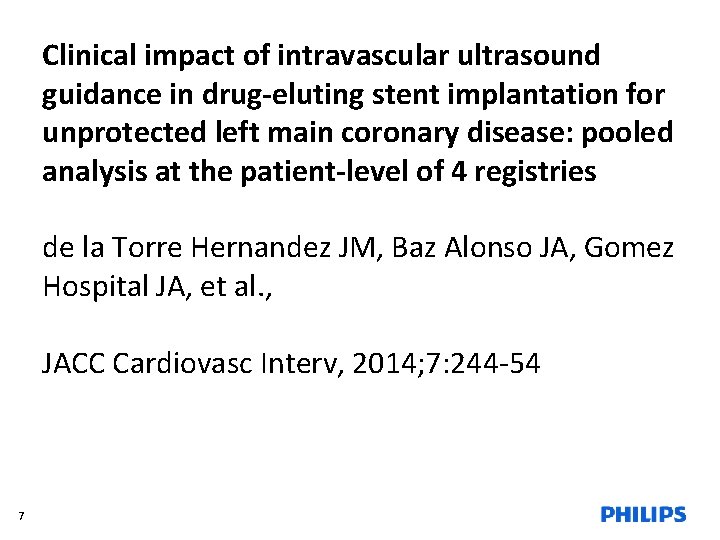 Clinical impact of intravascular ultrasound guidance in drug-eluting stent implantation for unprotected left main coronary disease: pooled analysis at the patient-level of 4 registries

de la Torre Hernandez JM, Baz Alonso JA, Gomez Hospital JA, et al.,

JACC Cardiovasc Interv, 2014;7:244-54

7

PHILIPS